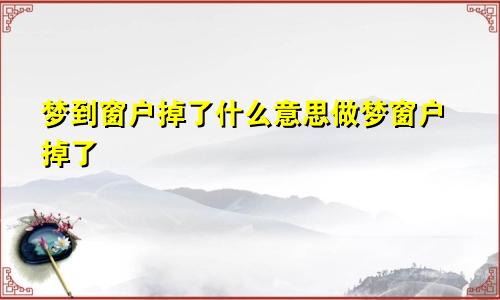 梦到窗户掉了什么意思做梦窗户掉了